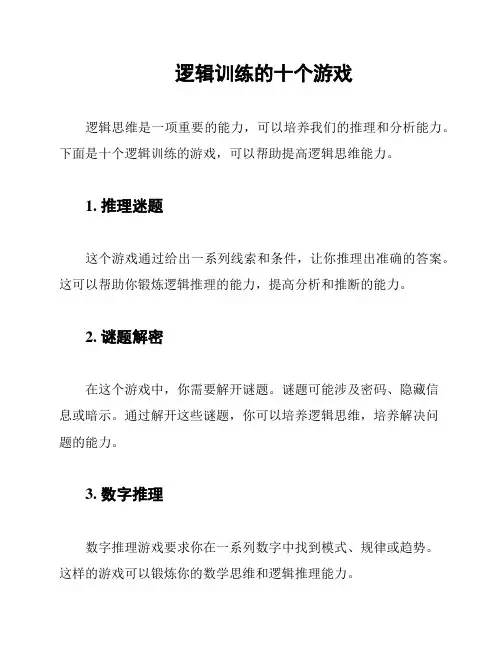 逻辑训练的十个游戏

逻辑思维是一项重要的能力，可以培养我们的推理和分析能力。下面是十个逻辑训练的游戏，可以帮助提高逻辑思维能力。

1. 推理迷题

这个游戏通过给出一系列线索和条件，让你推理出准确的答案。这可以帮助你锻炼逻辑推理的能力，提高分析和推断的能力。

2. 谜题解密

在这个游戏中，你需要解开谜题。谜题可能涉及密码、隐藏信息或暗示。通过解开这些谜题，你可以培养逻辑思维，培养解决问题的能力。

3. 数字推理

数字推理游戏要求你在一系列数字中找到模式、规律或趋势。这样的游戏可以锻炼你的数学思维和逻辑推理能力。